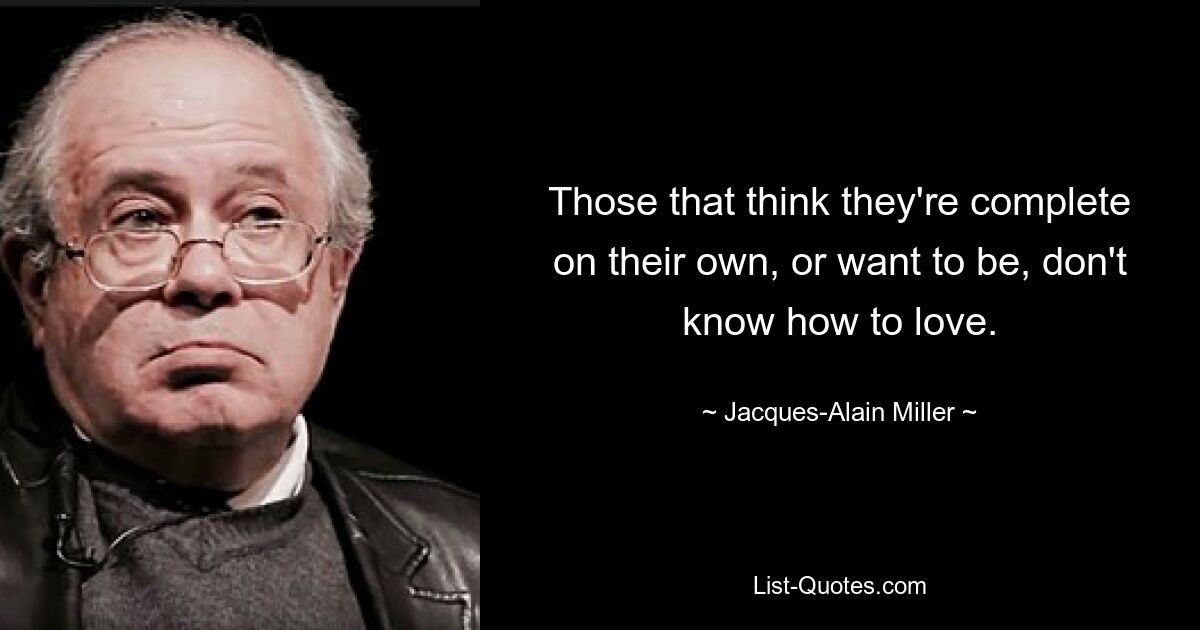 Those that think they're complete on their own, or want to be, don't know how to love.

~ Jacques-Alain Miller ~

List-Quotes.com